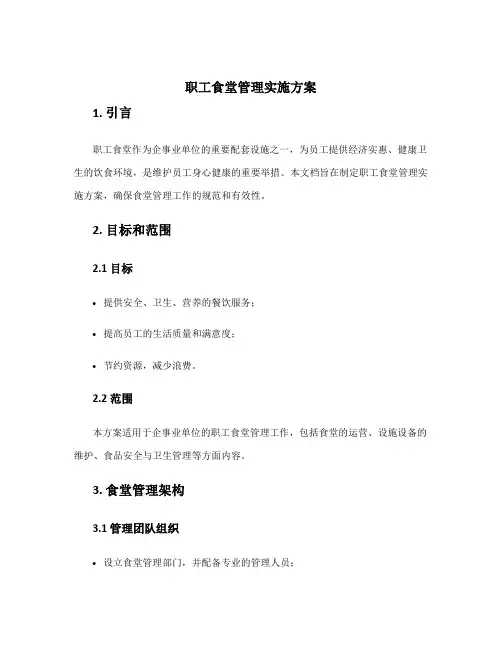 职工食堂管理实施方案

1. 引言

职工食堂作为企事业单位的重要配套设施之一，为员工提供经济实惠、健康卫生的饮食环境，是维护员工身心健康的重要举措。本文档旨在制定职工食堂管理实施方案，确保食堂管理工作的规范和有效性。

2. 目标和范围

2.1 目标

• 提供安全、卫生、营养的餐饮服务；

• 提高员工的生活质量和满意度；

• 节约资源，减少浪费。

2.2 范围

本方案适用于企事业单位的职工食堂管理工作，包括食堂的运营、设施设备的维护、食品安全与卫生管理等方面内容。

3. 食堂管理架构

3.1 管理团队组织

• 设立食堂管理部门，并配备专业的管理人员；